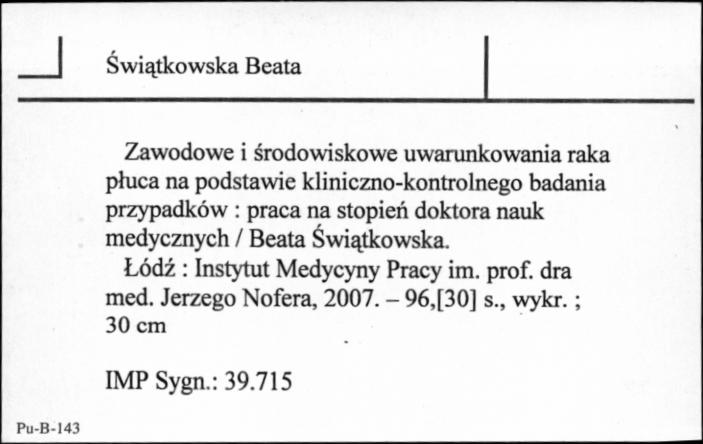 Świątkowska Beata

Zawodowe i środowiskowe uwarunkowania raka płuca na podstawie kliniczno-kontrolnego badania przypadków : praca na stopień doktora nauk medycznych / Beata Świątkowska.

Łódź : Instytut Medycyny Pracy im. prof. dra med. Jerzego Nofera, 2007. – 96,[30] s., wykr. ; 30 cm

IMP Sygn.: 39.715

Pu-B-143